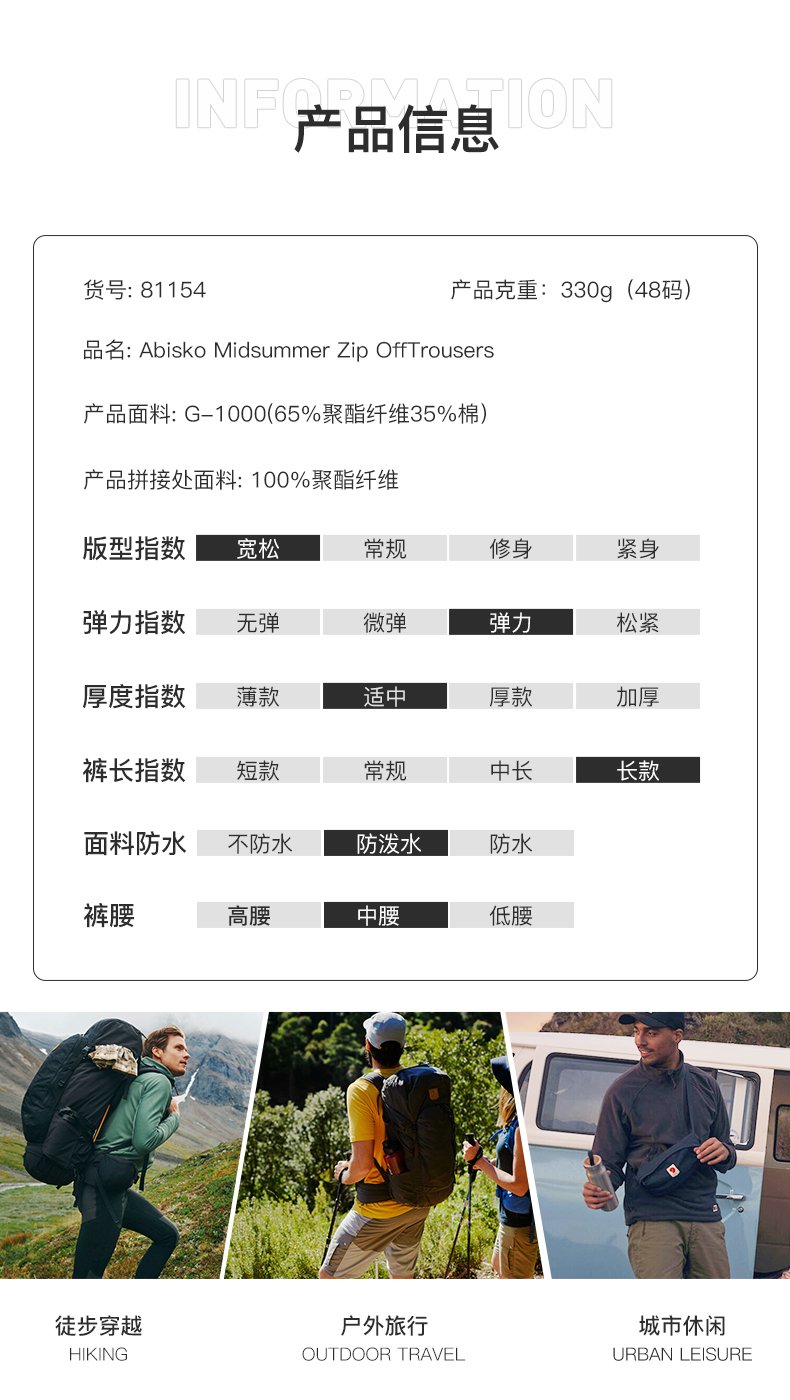 INFORMATION
产品信息

货号: 81154
产品克重：330g（48码）

品名: Abisko Midsummer Zip OffTrousers

产品面料: G-1000(65%聚酯纤维35%棉)

产品拼接处面料: 100%聚酯纤维

| 版型指数 | 宽松 | 常规 | 修身 | 紧身 |
|---|---|---|---|---|
| 弹力指数 | 无弹 | 微弹 | 弹力 | 松紧 |
| 厚度指数 | 薄款 | 适中 | 厚款 | 加厚 |
| 裤长指数 | 短款 | 常规 | 中长 | 长款 |
| 面料防水 | 不防水 | 防泼水 | 防水 | |
| 裤腰 | 高腰 | 中腰 | 低腰 | |

徒步穿越
HIKING

户外旅行
OUTDOOR TRAVEL

城市休闲
URBAN LEISURE